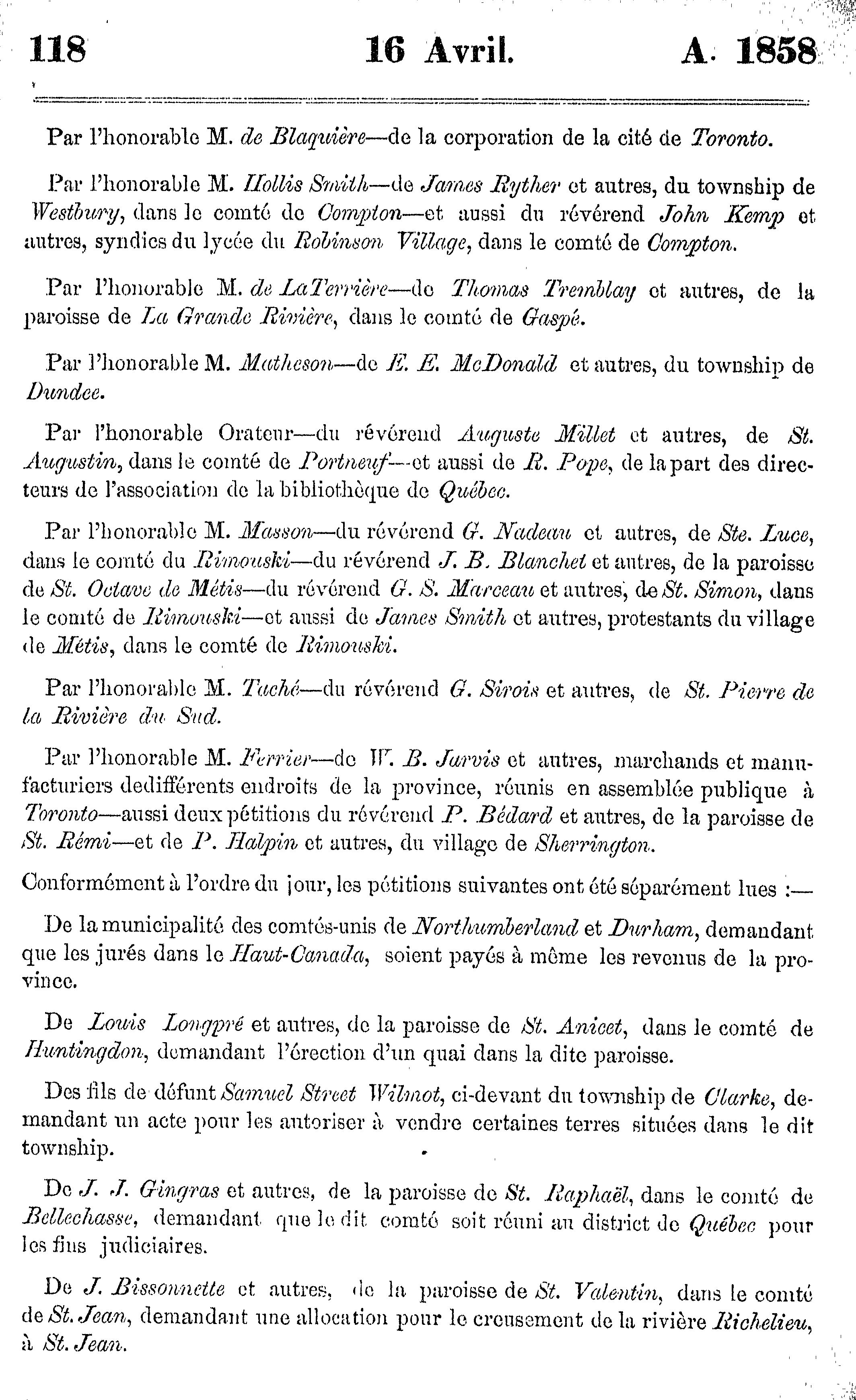 118 16 Avril. A. 1858

Par l'honorable M. de Blaquière—de la corporation de la cité de Toronto.

Par l'honorable M. Hollis Smith—de James Ryther et autres, du township de Westbury, dans le comté de Compton—et aussi du révérend John Kemp et autres, syndics du lycée du Robinson Village, dans le comté de Compton.

Par l'honorable M. de LaTerrière—de Thomas Tremblay et autres, de la paroisse de La Grande Rivière, dans le comté de Gaspé.

Par l'honorable M. Matheson—de E. E. McDonald et autres, du township de Dundee.

Par l'honorable Orateur—du révérend Auguste Millet et autres, de St. Augustin, dans le comté de Portneuf—et aussi de R. Pope, de la part des directeurs de l'association de la bibliothèque de Québec.

Par l'honorable M. Masson—du révérend G. Nadeau et autres, de Ste. Luce, dans le comté du Rimouski—du révérend J. B. Blanchet et autres, de la paroisse de St. Octave de Métis—du révérend G. S. Marceau et autres, de St. Simon, dans le comté de Rimouski—et aussi de James Smith et autres, protestants du village de Métis, dans le comté de Rimouski.

Par l'honorable M. Taché—du révérend G. Sirois et autres, de St. Pierre de la Rivière du Sud.

Par l'honorable M. Ferrier—de W. B. Jarvis et autres, marchands et manufacturiers dedifférents endroits de la province, réunis en assemblée publique à Toronto—aussi deux pétitions du révérend P. Bédard et autres, de la paroisse de St. Rémi—et de P. Halpin et autres, du village de Sherrington.

Conformément à l'ordre du jour, les pétitions suivantes ont été séparément lues :—

De la municipalité des comtés-unis de Northumberland et Durham, demandant que les jurés dans le Haut-Canada, soient payés à même les revenus de la province.

De Louis Longpré et autres, de la paroisse de St. Anicet, dans le comté de Huntingdon, demandant l'érection d'un quai dans la dite paroisse.

Des fils de défunt Samuel Street Wilmot, ci-devant du township de Clarke, demandant un acte pour les autoriser à vendre certaines terres situées dans le dit township.

De J. J. Gingras et autres, de la paroisse de St. Raphaël, dans le comté de Bellechasse, demandant que le dit comté soit réuni au district de Québec pour les fins judiciaires.

De J. Bissonnette et autres, de la paroisse de St. Valentin, dans le comté de St. Jean, demandant une allocation pour le creusement de la rivière Richelieu, à St. Jean.